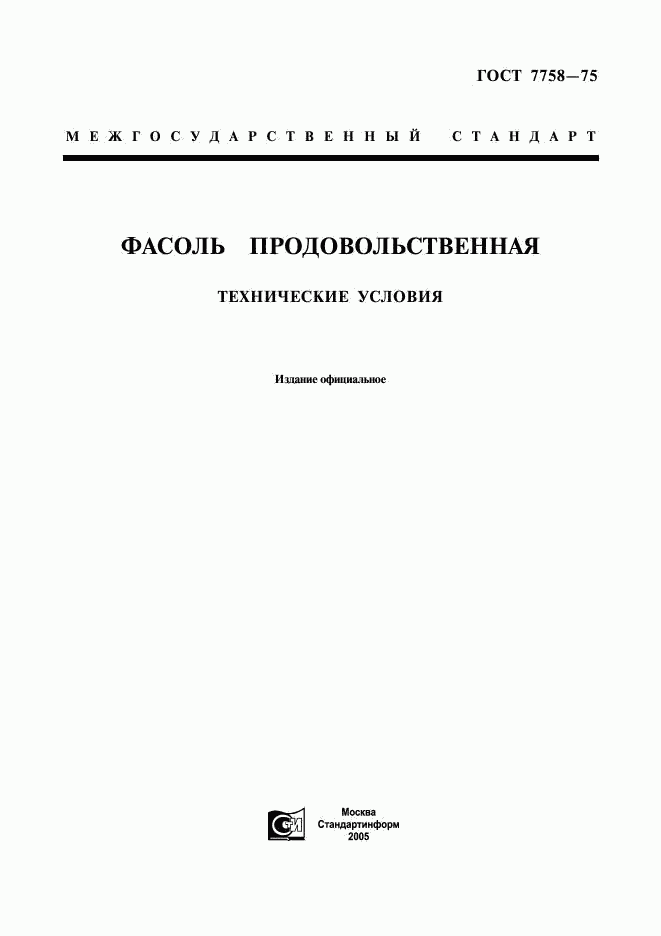 ГОСТ 7758—75

МЕЖГОСУДАРСТВЕННЫЙ СТАНДАРТ

ФАСОЛЬ ПРОДОВОЛЬСТВЕННАЯ

ТЕХНИЧЕСКИЕ УСЛОВИЯ

Издание официальное

Москва
Стандартинформ
2005